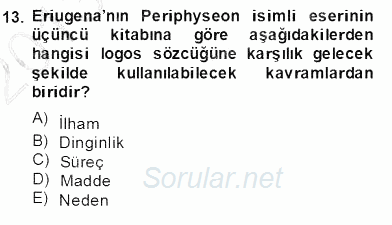 13. Eriugena'nın Periphyseon isimli eserinin üçüncü kitabına göre aşağıdakilerden hangisi logos sözcüğüne karşılık gelecek şekilde kullanılabilecek kavramlardan biridir?

A) İlham
B) Dinginlik
C) Süreç
D) Madde
E) Neden

Sorular.net